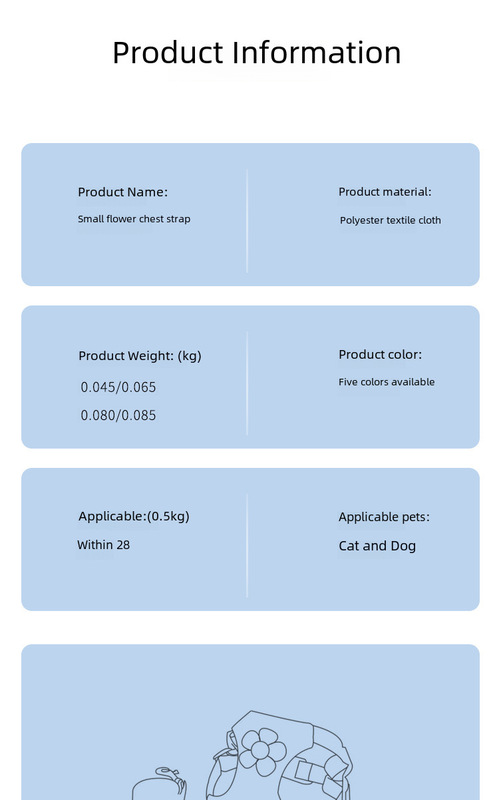 Product Information

Product Name:
Small flower chest strap

Product material:
Polyester textile cloth

Product Weight: (kg)
0.045/0.065
0.080/0.085

Product color:
Five colors available

Applicable:(0.5kg)
Within 28

Applicable pets:
Cat and Dog